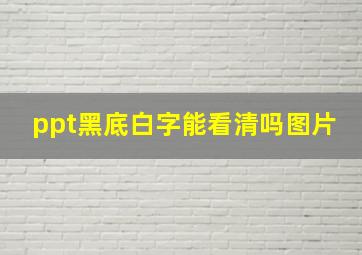 ppt黑底白字能看清吗图片